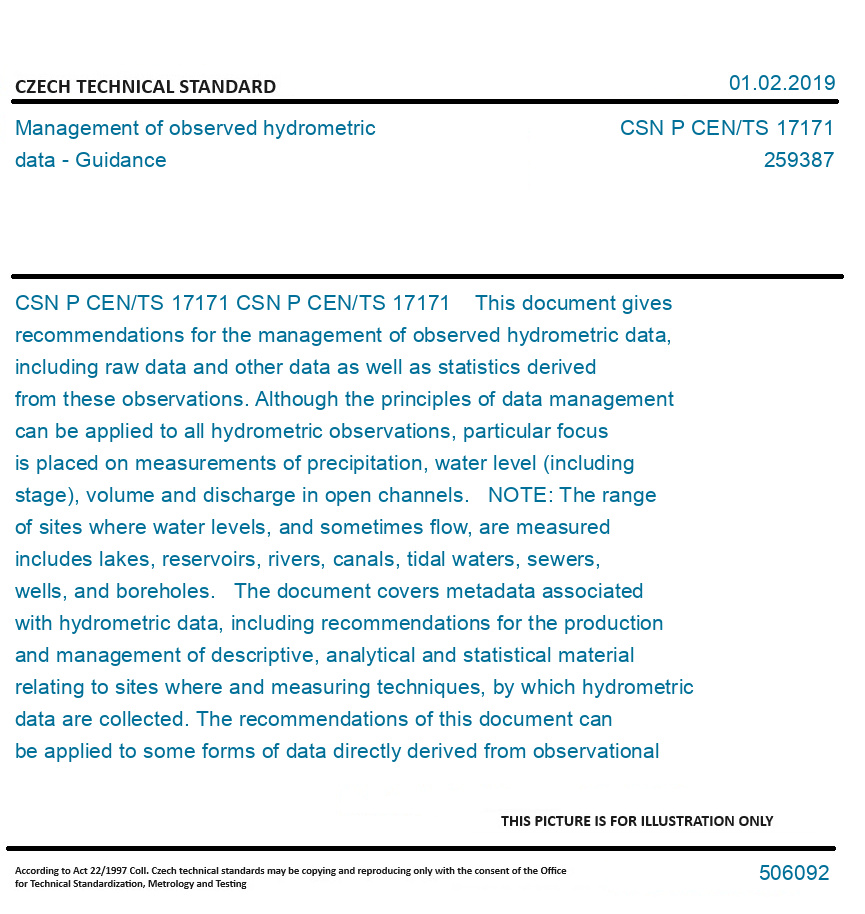 CZECH TECHNICAL STANDARD

01.02.2019

Management of observed hydrometric data - Guidance

CSN P CEN/TS 17171
259387

CSN P CEN/TS 17171 CSN P CEN/TS 17171 This document gives recommendations for the management of observed hydrometric data, including raw data and other data as well as statistics derived from these observations. Although the principles of data management can be applied to all hydrometric observations, particular focus is placed on measurements of precipitation, water level (including stage), volume and discharge in open channels. NOTE: The range of sites where water levels, and sometimes flow, are measured includes lakes, reservoirs, rivers, canals, tidal waters, sewers, wells, and boreholes. The document covers metadata associated with hydrometric data, including recommendations for the production and management of descriptive, analytical and statistical material relating to sites where and measuring techniques, by which hydrometric data are collected. The recommendations of this document can be applied to some forms of data directly derived from observational

THIS PICTURE IS FOR ILLUSTRATION ONLY

According to Act 22/1997 Coll. Czech technical standards may be copying and reproducing only with the consent of the Office for Technical Standardization, Metrology and Testing

506092